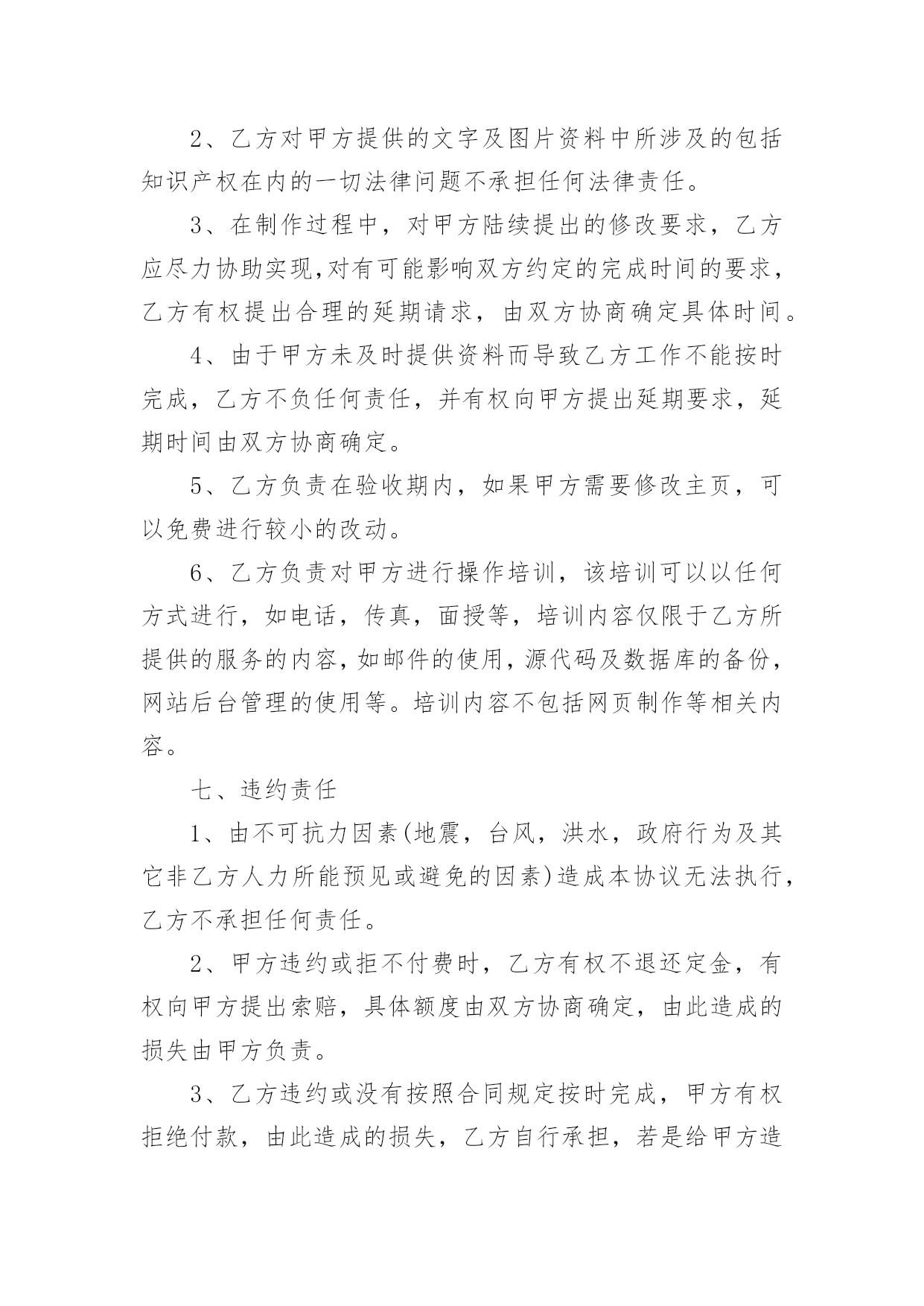 2、乙方对甲方提供的文字及图片资料中所涉及的包括知识产权在内的一切法律问题不承担任何法律责任。

3、在制作过程中，对甲方陆续提出的修改要求，乙方应尽力协助实现,对有可能影响双方约定的完成时间的要求，乙方有权提出合理的延期请求，由双方协商确定具体时间。

4、由于甲方未及时提供资料而导致乙方工作不能按时完成，乙方不负任何责任，并有权向甲方提出延期要求，延期时间由双方协商确定。

5、乙方负责在验收期内，如果甲方需要修改主页，可以免费进行较小的改动。

6、乙方负责对甲方进行操作培训，该培训可以以任何方式进行，如电话，传真，面授等，培训内容仅限于乙方所提供的服务的内容,如邮件的使用,源代码及数据库的备份,网站后台管理的使用等。培训内容不包括网页制作等相关内容。

七、违约责任

1、由不可抗力因素(地震，台风，洪水，政府行为及其它非乙方人力所能预见或避免的因素)造成本协议无法执行,乙方不承担任何责任。

2、甲方违约或拒不付费时，乙方有权不退还定金，有权向甲方提出索赔，具体额度由双方协商确定，由此造成的损失由甲方负责。

3、乙方违约或没有按照合同规定按时完成，甲方有权拒绝付款，由此造成的损失，乙方自行承担，若是给甲方造